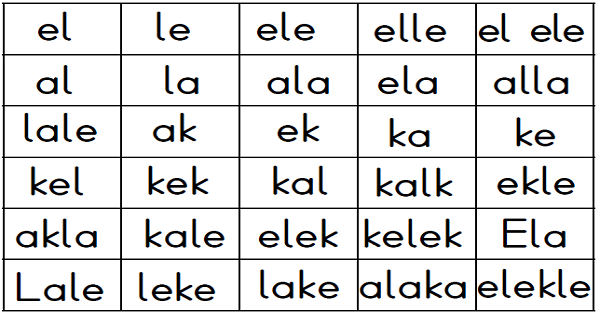 | el | le | ele | elle | el ele |
|---|---|---|---|---|
| al | la | ala | ela | alla |
| lale | ak | ek | ka | ke |
| kel | kek | kal | kalk | ekle |
| akla | kale | elek | kelek | Ela |
| Lale | leke | lake | alaka | elekle |